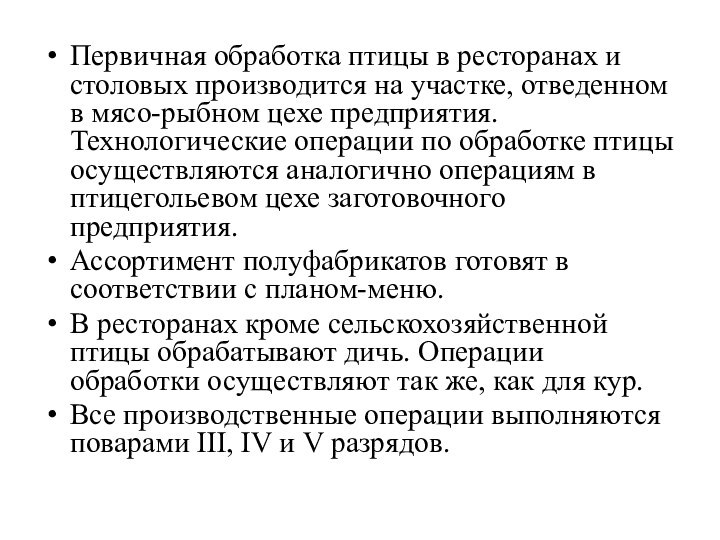 • Первичная обработка птицы в ресторанах и столовых производится на участке, отведенном в мясо-рыбном цехе предприятия. Технологические операции по обработке птицы осуществляются аналогично операциям в птицегольевом цехе заготовочного предприятия.
• Ассортимент полуфабрикатов готовят в соответствии с планом-меню.
• В ресторанах кроме сельскохозяйственной птицы обрабатывают дичь. Операции обработки осуществляют так же, как для кур.
• Все производственные операции выполняются поварами III, IV и V разрядов.